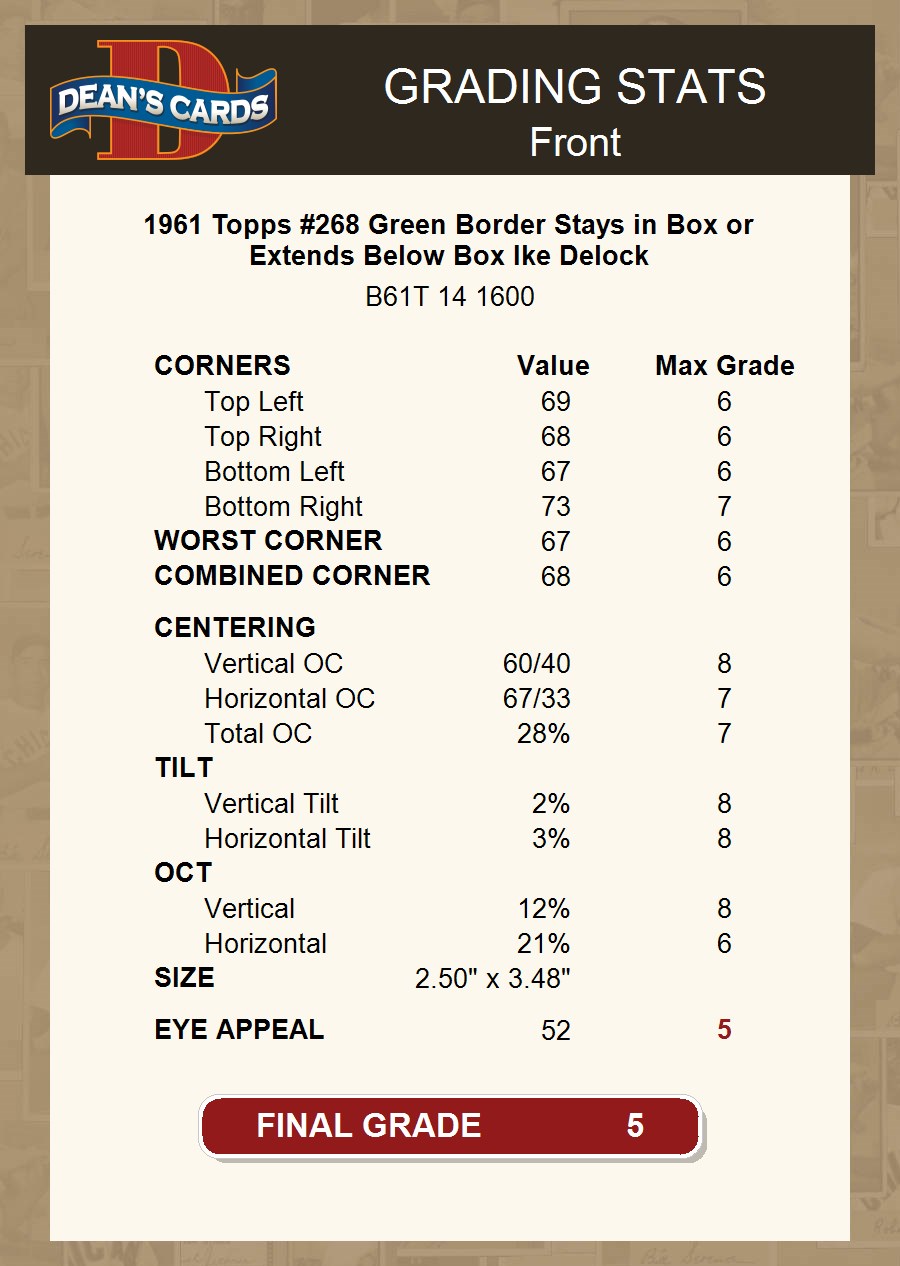 DEAN'S CARDS

GRADING STATS
Front

1961 Topps #268 Green Border Stays in Box or Extends Below Box Ike Delock

B61T 14 1600

| CORNERS | Value | Max Grade |
|---|---|---|
| Top Left | 69 | 6 |
| Top Right | 68 | 6 |
| Bottom Left | 67 | 6 |
| Bottom Right | 73 | 7 |
| WORST CORNER | 67 | 6 |
| COMBINED CORNER | 68 | 6 |
| CENTERING | | |
| Vertical OC | 60/40 | 8 |
| Horizontal OC | 67/33 | 7 |
| Total OC | 28% | 7 |
| TILT | | |
| Vertical Tilt | 2% | 8 |
| Horizontal Tilt | 3% | 8 |
| OCT | | |
| Vertical | 12% | 8 |
| Horizontal | 21% | 6 |
| SIZE | 2.50" x 3.48" | |
| EYE APPEAL | 52 | 5 |

FINAL GRADE 5